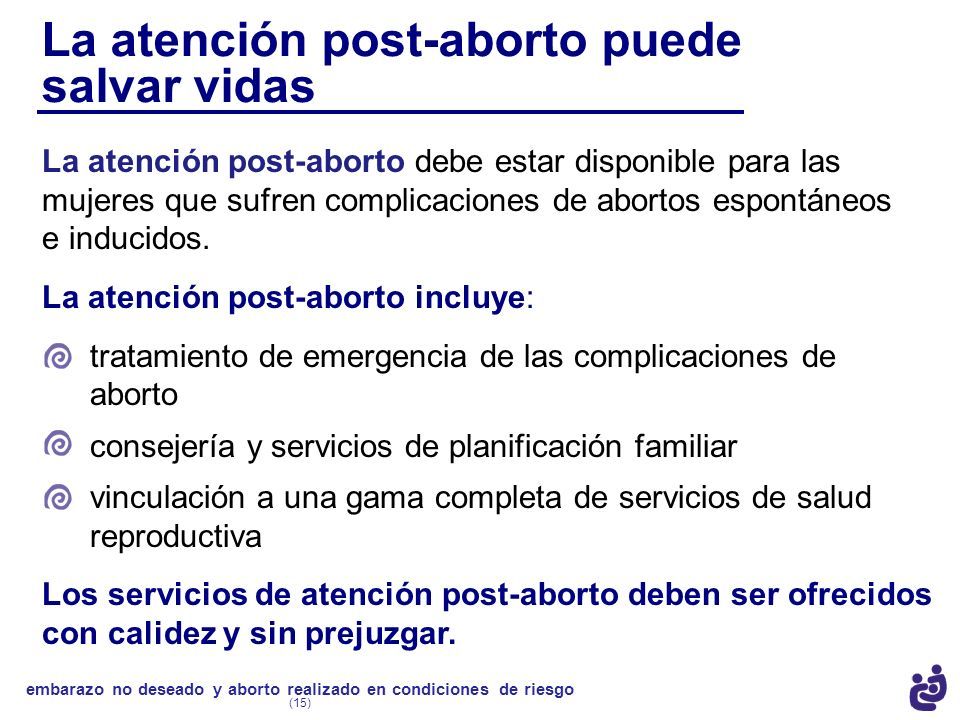 La atención post-aborto puede salvar vidas

La atención post-aborto debe estar disponible para las mujeres que sufren complicaciones de abortos espontáneos e inducidos.

La atención post-aborto incluye:

tratamiento de emergencia de las complicaciones de aborto

consejería y servicios de planificación familiar

vinculación a una gama completa de servicios de salud reproductiva

Los servicios de atención post-aborto deben ser ofrecidos con calidez y sin prejuzgar.

embarazo no deseado y aborto realizado en condiciones de riesgo
(15)